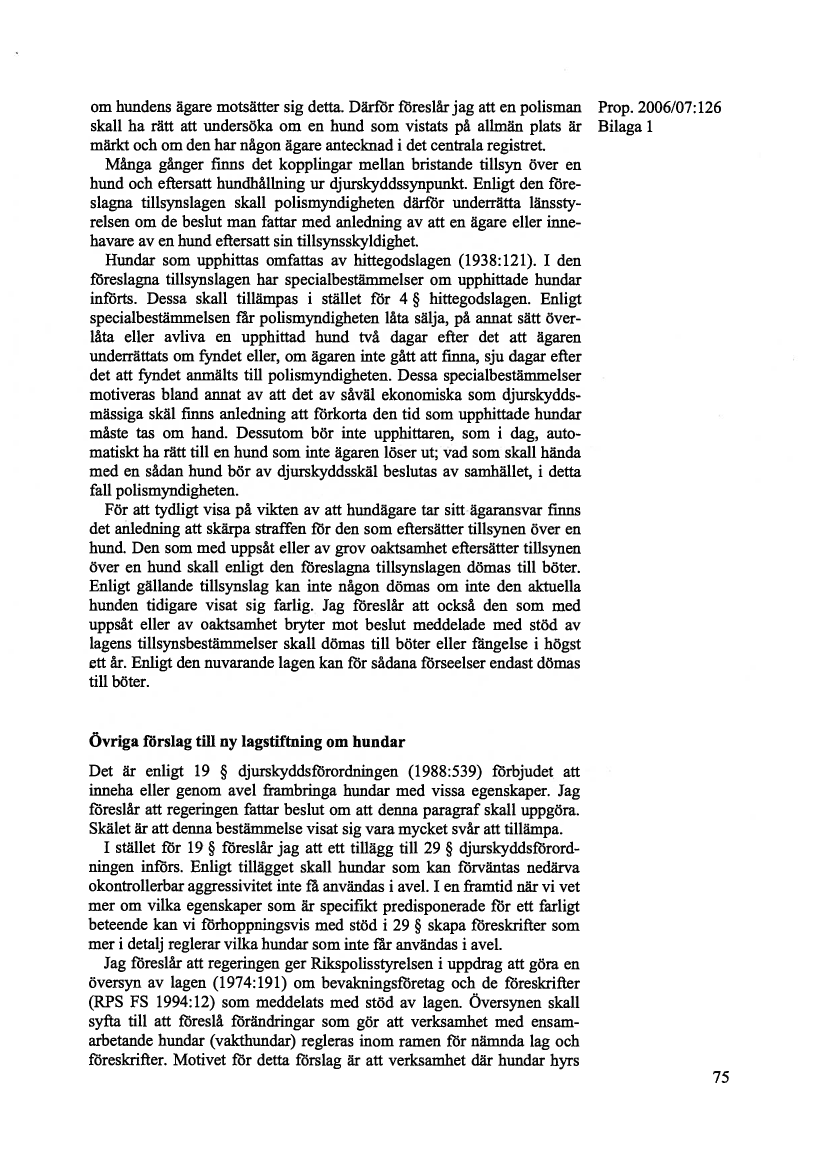 Prop. 2006/07:126
Bilaga 1

om hundens ägare motsätter sig detta. Därför föreslår jag att en polisman skall ha rätt att undersöka om en hund som vistats på allmän plats är märkt och om den har någon ägare antecknad i det centrala registret.

Många gånger finns det kopplingar mellan bristande tillsyn över en hund och eftersatt hundhållning ur djurskyddssynpunkt. Enligt den föreslagna tillsynslagen skall polismyndigheten därför underrätta länsstyrelsen om de beslut man fattar med anledning av att en ägare eller innehavare av en hund eftersatt sin tillsynsskyldighet.

Hundar som upphittas omfattas av hittegodslagen (1938:121). I den föreslagna tillsynslagen har specialbestämmelser om upphittade hundar införts. Dessa skall tillämpas i stället för 4 § hittegodslagen. Enligt specialbestämmelsen får polismyndigheten låta sälja, på annat sätt överlåta eller avliva en upphittad hund två dagar efter det att ägaren underrättats om fyndet eller, om ägaren inte gått att finna, sju dagar efter det att fyndet anmälts till polismyndigheten. Dessa specialbestämmelser motiveras bland annat av att det av såväl ekonomiska som djurskyddsmässiga skäl finns anledning att förkorta den tid som upphittade hundar måste tas om hand. Dessutom bör inte upphittaren, som i dag, automatiskt ha rätt till en hund som inte ägaren löser ut; vad som skall hända med en sådan hund bör av djurskyddsskäl beslutas av samhället, i detta fall polismyndigheten.

För att tydligt visa på vikten av att hundägare tar sitt ägaransvar finns det anledning att skärpa straffen för den som eftersätter tillsynen över en hund. Den som med uppsåt eller av grov oaktsamhet eftersätter tillsynen över en hund skall enligt den föreslagna tillsynslagen dömas till böter. Enligt gällande tillsynslag kan inte någon dömas om inte den aktuella hunden tidigare visat sig farlig. Jag föreslår att också den som med uppsåt eller av oaktsamhet bryter mot beslut meddelade med stöd av lagens tillsynsbestämmelser skall dömas till böter eller fängelse i högst ett år. Enligt den nuvarande lagen kan för sådana förseelser endast dömas till böter.

Övriga förslag till ny lagstiftning om hundar

Det är enligt 19 § djurskyddsförordningen (1988:539) förbjudet att inneha eller genom avel frambringa hundar med vissa egenskaper. Jag föreslår att regeringen fattar beslut om att denna paragraf skall uppgöra. Skälet är att denna bestämmelse visat sig vara mycket svår att tillämpa.

I stället för 19 § föreslår jag att ett tillägg till 29 § djurskyddsförordningen införs. Enligt tillägget skall hundar som kan förväntas nedärva okontrollerbar aggressivitet inte få användas i avel. I en framtid när vi vet mer om vilka egenskaper som är specifikt predisponerade för ett farligt beteende kan vi förhoppningsvis med stöd i 29 § skapa föreskrifter som mer i detalj reglerar vilka hundar som inte får användas i avel.

Jag föreslår att regeringen ger Rikspolisstyrelsen i uppdrag att göra en översyn av lagen (1974:191) om bevakningsföretag och de föreskrifter (RPS FS 1994:12) som meddelats med stöd av lagen. Översynen skall syfta till att föreslå förändringar som gör att verksamhet med ensamarbetande hundar (vakthundar) regleras inom ramen för nämnda lag och föreskrifter. Motivet för detta förslag är att verksamhet där hundar hyrs

75